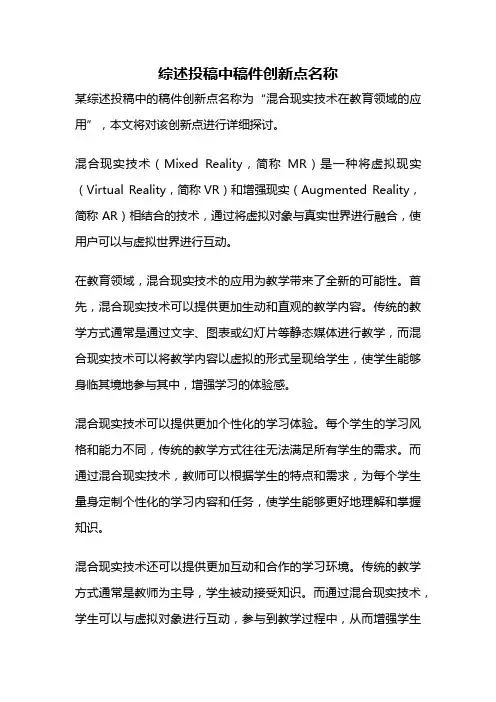 综述投稿中稿件创新点名称

某综述投稿中的稿件创新点名称为“混合现实技术在教育领域的应用”，本文将对该创新点进行详细探讨。

混合现实技术（Mixed Reality，简称 MR）是一种将虚拟现实（Virtual Reality，简称 VR）和增强现实（Augmented Reality，简称 AR）相结合的技术，通过将虚拟对象与真实世界进行融合，使用户可以与虚拟世界进行互动。

在教育领域，混合现实技术的应用为教学带来了全新的可能性。首先，混合现实技术可以提供更加生动和直观的教学内容。传统的教学方式通常是通过文字、图表或幻灯片等静态媒体进行教学，而混合现实技术可以将教学内容以虚拟的形式呈现给学生，使学生能够身临其境地参与其中，增强学习的体验感。

混合现实技术可以提供更加个性化的学习体验。每个学生的学习风格和能力不同，传统的教学方式往往无法满足所有学生的需求。而通过混合现实技术，教师可以根据学生的特点和需求，为每个学生量身定制个性化的学习内容和任务，使学生能够更好地理解和掌握知识。

混合现实技术还可以提供更加互动和合作的学习环境。传统的教学方式通常是教师为主导，学生被动接受知识。而通过混合现实技术，学生可以与虚拟对象进行互动，参与到教学过程中，从而增强学生